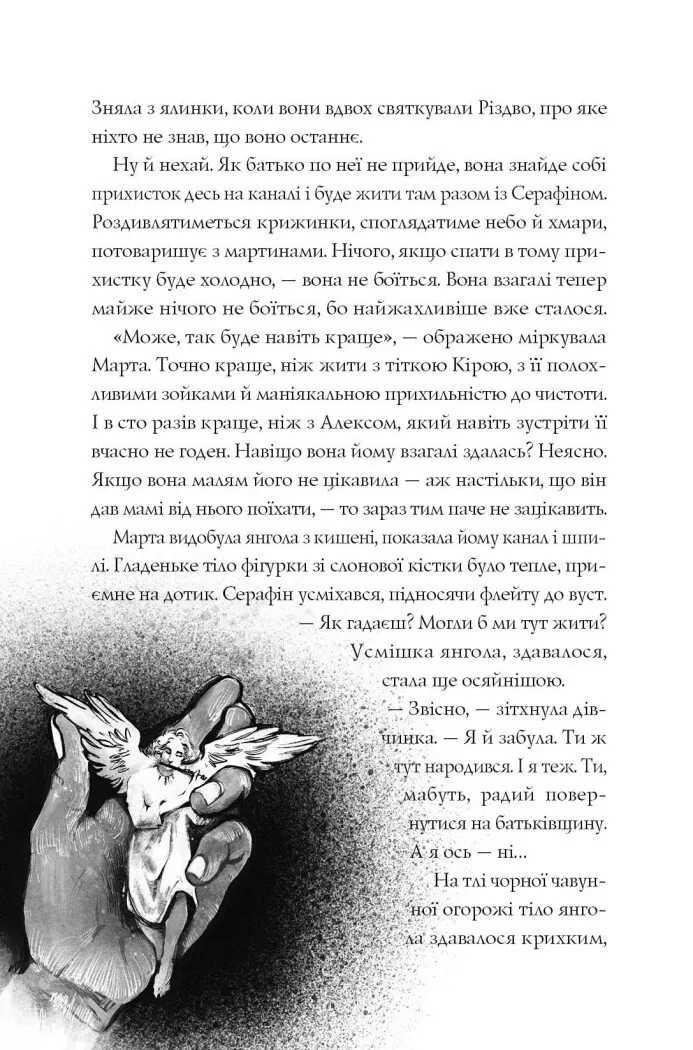 Зняла з ялинки, коли вони вдвох святкували Різдво, про яке ніхто не знав, що воно останнє.

Ну й нехай. Як батько по неї не прийде, вона знайде собі прихисток десь на каналі і буде жити там разом із Серафіном. Роздивлятиметься крижинки, споглядатиме небо й хмари, потоваришує з мартинами. Нічого, якщо спати в тому прихистку буде холодно, — вона не боїться. Вона взагалі тепер майже нічого не боїться, бо найжахливіше вже сталося.

«Може, так буде навіть краще», — ображено міркувала Марта. Точно краще, ніж жити з тіткою Кірою, з її полохливими зойками й маніякальною прихильністю до чистоти. І в сто разів краще, ніж з Алексом, який навіть зустріти її вчасно не годен. Навіщо вона йому взагалі здалась? Неясно. Якщо вона малям його не цікавила — аж настільки, що він дав мамі від нього поїхати, — то зараз тим паче не зацікавить.

Марта видобула янгола з кишені, показала йому канал і шпилі. Гладеньке тіло фігурки зі слонової кістки було тепле, приємне на дотик. Серафін усміхався, підносячи флейту до вуст.

— Як гадаєш? Могли б ми тут жити?

Усмішка янгола, здавалося, стала ще осяйнішою.

— Звісно, — зітхнула дівчинка. — Я й забула. Ти ж тут народився. І я теж. Ти, мабуть, радий повернутися на батьківщину. А я ось — ні...

На тлі чорної чавунної огорожі тіло янгола здавалося крихким,